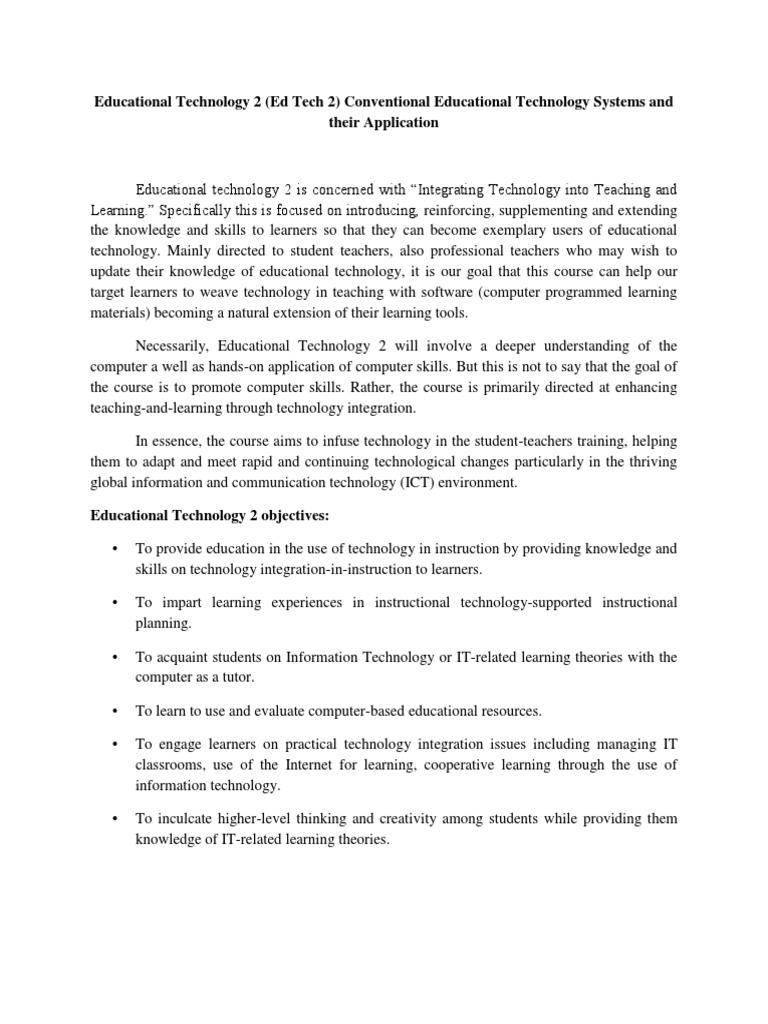 Educational Technology 2 (Ed Tech 2) Conventional Educational Technology Systems and their Application

Educational technology 2 is concerned with "Integrating Technology into Teaching and Learning." Specifically this is focused on introducing, reinforcing, supplementing and extending the knowledge and skills to learners so that they can become exemplary users of educational technology. Mainly directed to student teachers, also professional teachers who may wish to update their knowledge of educational technology, it is our goal that this course can help our target learners to weave technology in teaching with software (computer programmed learning materials) becoming a natural extension of their learning tools.

Necessarily, Educational Technology 2 will involve a deeper understanding of the computer a well as hands-on application of computer skills. But this is not to say that the goal of the course is to promote computer skills. Rather, the course is primarily directed at enhancing teaching-and-learning through technology integration.

In essence, the course aims to infuse technology in the student-teachers training, helping them to adapt and meet rapid and continuing technological changes particularly in the thriving global information and communication technology (ICT) environment.

Educational Technology 2 objectives:

• To provide education in the use of technology in instruction by providing knowledge and skills on technology integration-in-instruction to learners.

• To impart learning experiences in instructional technology-supported instructional planning.

• To acquaint students on Information Technology or IT-related learning theories with the computer as a tutor.

• To learn to use and evaluate computer-based educational resources.

• To engage learners on practical technology integration issues including managing IT classrooms, use of the Internet for learning, cooperative learning through the use of information technology.

• To inculcate higher-level thinking and creativity among students while providing them knowledge of IT-related learning theories.